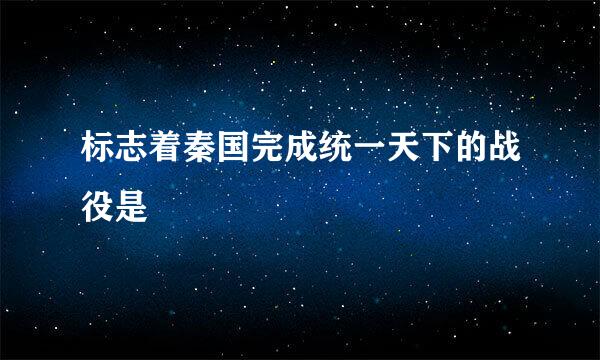 标志着秦国完成统一天下的战役是